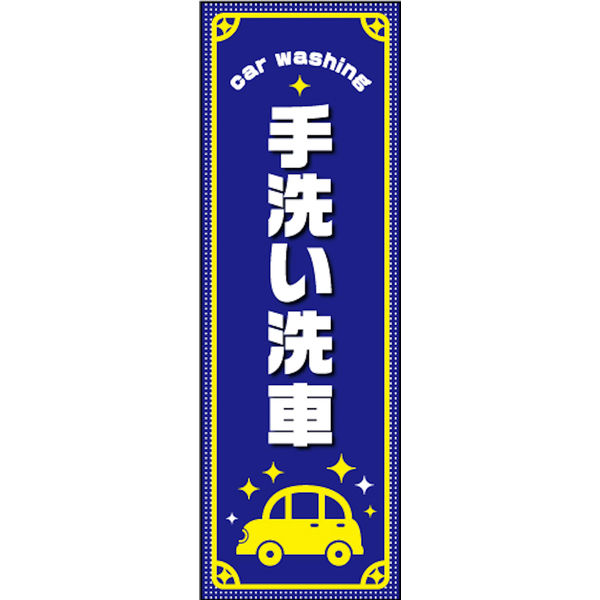 car washing

手洗い洗車